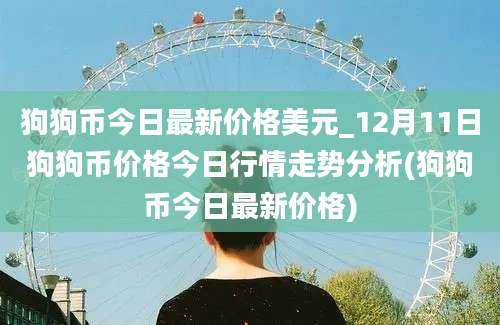 狗狗币今日最新价格美元_12月11日狗狗币价格今日行情走势分析(狗狗币今日最新价格)